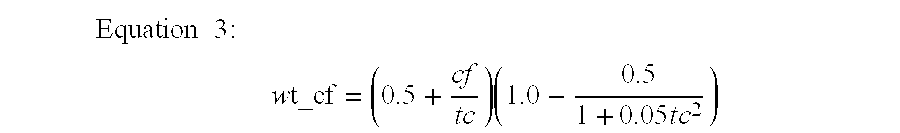 Equation 3:

$wt\_cf = \left(0.5 + \frac{cf}{tc}\right)\left(1.0 - \frac{0.5}{1 + 0.05tc^2}\right)$